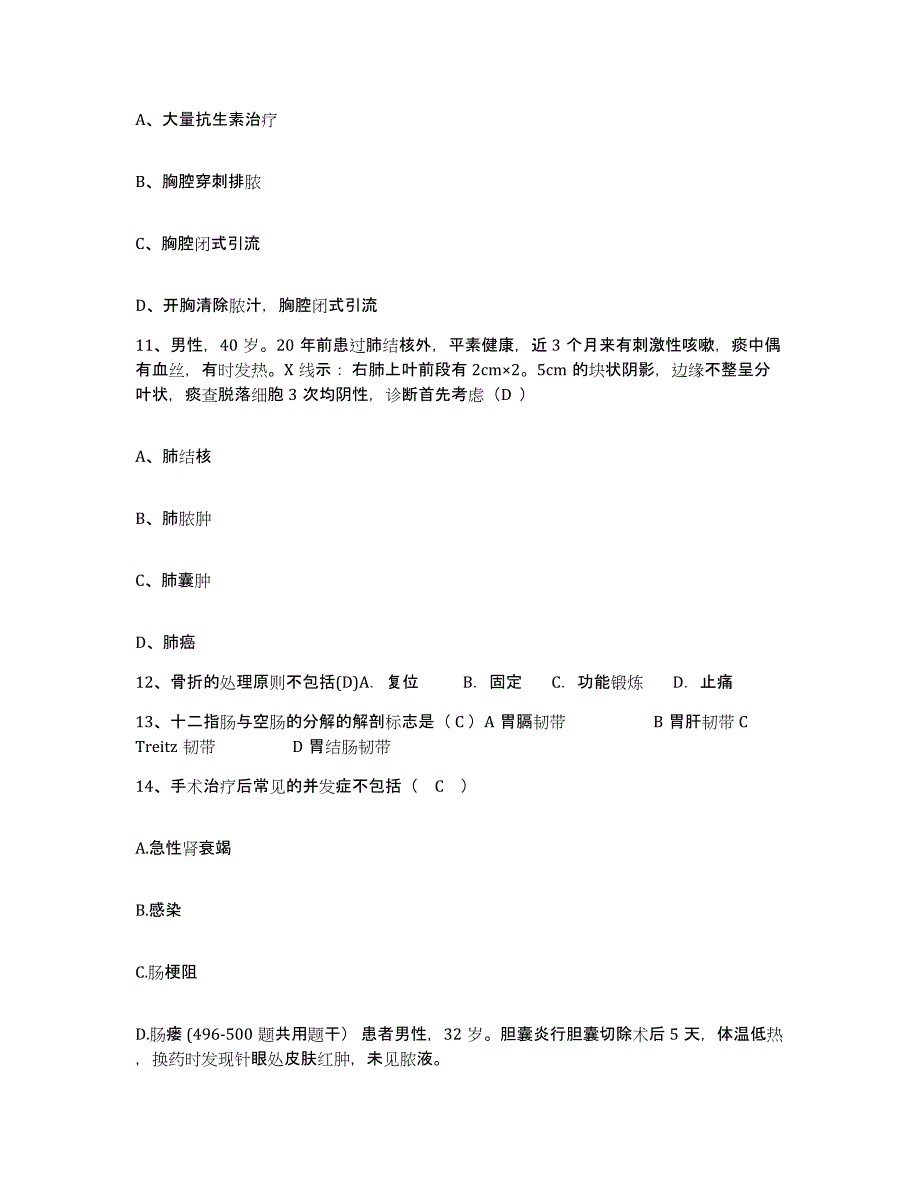 A、大量抗生素治疗

B、胸腔穿刺排脓

C、胸腔闭式引流

D、开胸清除脓汁，胸腔闭式引流

11、男性，40 岁。20 年前患过肺结核外，平素健康，近 3 个月来有刺激性咳嗽，痰中偶有血丝，有时发热。X 线示：右肺上叶前段有 2cm×2。5cm 的块状阴影，边缘不整呈分叶状，痰查脱落细胞 3 次均阴性，诊断首先考虑（D ）

A、肺结核

B、肺脓肿

C、肺囊肿

D、肺癌

12、骨折的处理原则不包括(D)A. 复位 B. 固定 C. 功能锻炼 D. 止痛

13、十二指肠与空肠的分解的解剖标志是（ C ）A 胃膈韧带 B 胃肝韧带 C Treitz 韧带 D 胃结肠韧带

14、手术治疗后常见的并发症不包括（ C ）

A.急性肾衰竭

B.感染

C.肠梗阻

D.肠瘘 (496-500 题共用题干） 患者男性，32 岁。胆囊炎行胆囊切除术后 5 天，体温低热，换药时发现针眼处皮肤红肿，未见脓液。